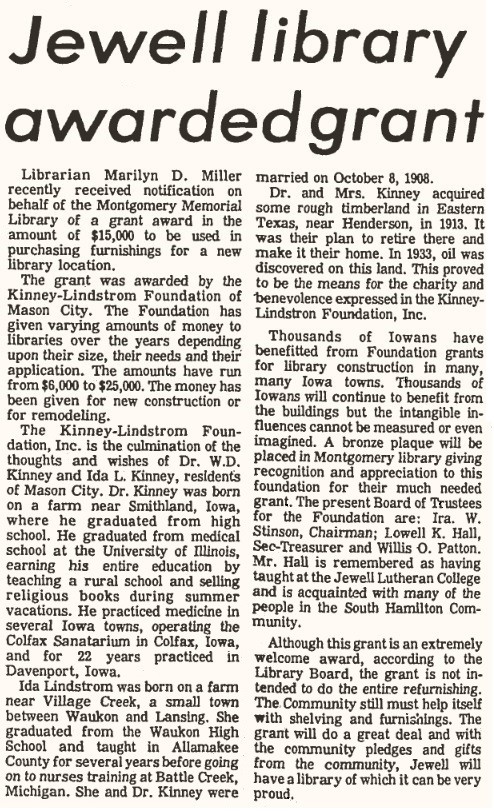 Jewell library awarded grant

Librarian Marilyn D. Miller recently received notification on behalf of the Montgomery Memorial Library of a grant award in the amount of $15,000 to be used in purchasing furnishings for a new library location.

The grant was awarded by the Kinney-Lindstrom Foundation of Mason City. The Foundation has given varying amounts of money to libraries over the years depending upon their size, their needs and their application. The amounts have run from $6,000 to $25,000. The money has been given for new construction or for remodeling.

The Kinney-Lindstrom Foundation, Inc. is the culmination of the thoughts and wishes of Dr. W.D. Kinney and Ida L. Kinney, residents of Mason City. Dr. Kinney was born on a farm near Smithland, Iowa, where he graduated from high school. He graduated from medical school at the University of Illinois, earning his entire education by teaching a rural school and selling religious books during summer vacations. He practiced medicine in several Iowa towns, operating the Colfax Sanatarium in Colfax, Iowa, and for 22 years practiced in Davenport, Iowa.

Ida Lindstrom was born on a farm near Village Creek, a small town between Waukon and Lansing. She graduated from the Waukon High School and taught in Allamakee County for several years before going on to nurses training at Battle Creek, Michigan. She and Dr. Kinney were married on October 8, 1908.

Dr. and Mrs. Kinney acquired some rough timberland in Eastern Texas, near Henderson, in 1913. It was their plan to retire there and make it their home. In 1933, oil was discovered on this land. This proved to be the means for the charity and benevolence expressed in the Kinney-Lindstron Foundation, Inc.

Thousands of Iowans have benefitted from Foundation grants for library construction in many, many Iowa towns. Thousands of Iowans will continue to benefit from the buildings but the intangible influences cannot be measured or even imagined. A bronze plaque will be placed in Montgomery library giving recognition and appreciation to this foundation for their much needed grant. The present Board of Trustees for the Foundation are: Ira. W. Stinson, Chairman; Lowell K. Hall, Sec-Treasurer and Willis O. Patton. Mr. Hall is remembered as having taught at the Jewell Lutheran College and is acquainted with many of the people in the South Hamilton Community.

Although this grant is an extremely welcome award, according to the Library Board, the grant is not intended to do the entire refurnishing. The Community still must help itself with shelving and furnishings. The grant will do a great deal and with the community pledges and gifts from the community, Jewell will have a library of which it can be very proud.